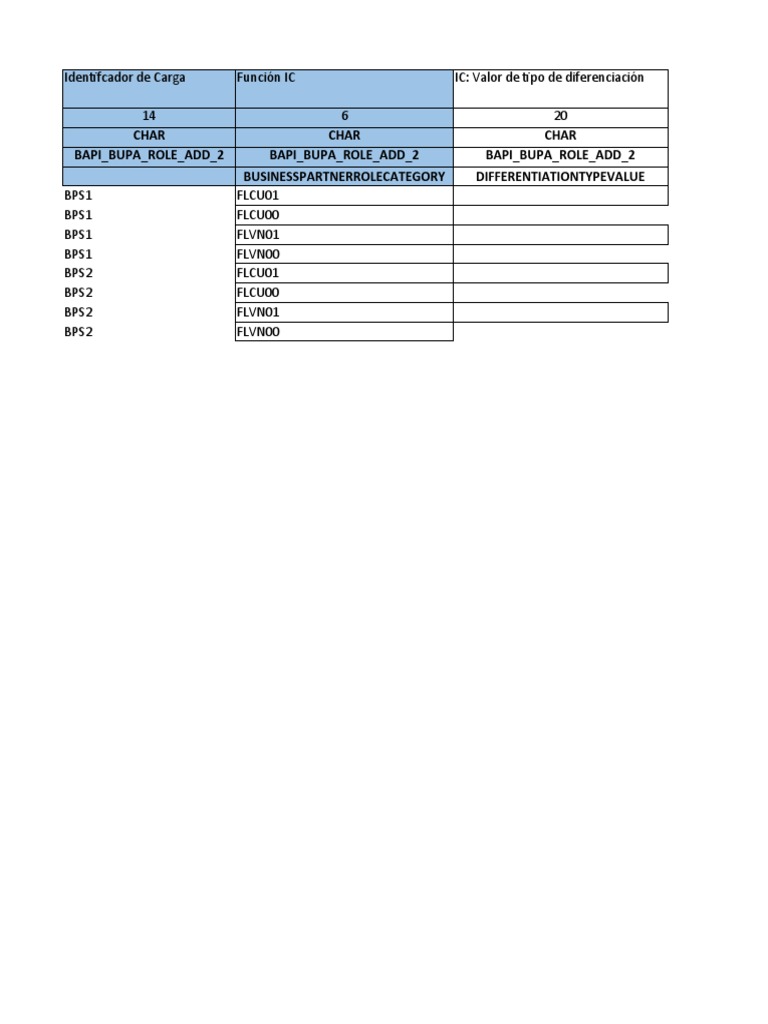 | Identifcador de Carga | Función IC | IC: Valor de tipo de diferenciación |
|---|---|---|
| 14 | 6 | 20 |
| CHAR | CHAR | CHAR |
| BAPI_BUPA_ROLE_ADD_2 | BAPI_BUPA_ROLE_ADD_2 | BAPI_BUPA_ROLE_ADD_2 |
|  | BUSINESSPARTNERROLECATEGORY | DIFFERENTIATIONTYPEVALUE |
| BPS1 | FLCU01 |  |
| BPS1 | FLCU00 |  |
| BPS1 | FLVN01 |  |
| BPS1 | FLVN00 |  |
| BPS2 | FLCU01 |  |
| BPS2 | FLCU00 |  |
| BPS2 | FLVN01 |  |
| BPS2 | FLVN00 |  |